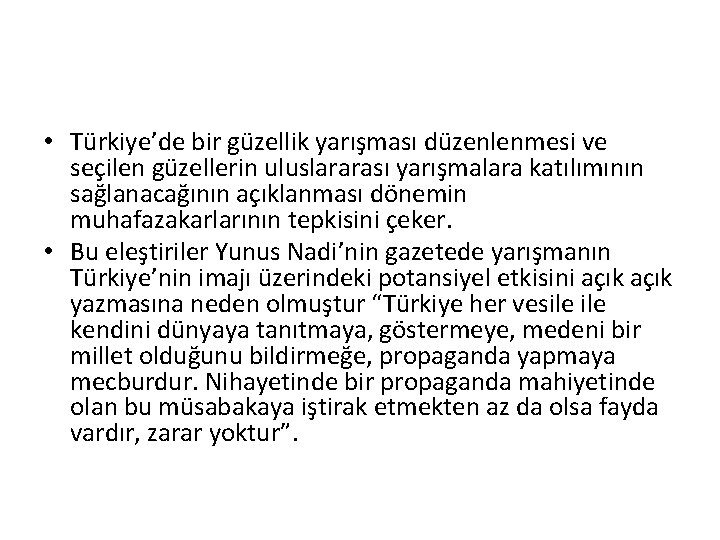 • Türkiye’de bir güzellik yarışması düzenlenmesi ve seçilen güzellerin uluslararası yarışmalara katılımının sağlanacağının açıklanması dönemin muhafazakarlarının tepkisini çeker.
• Bu eleştiriler Yunus Nadi’nin gazetede yarışmanın Türkiye’nin imajı üzerindeki potansiyel etkisini açık açık yazmasına neden olmuştur “Türkiye her vesile ile kendini dünyaya tanıtmaya, göstermeye, medeni bir millet olduğunu bildirmeğe, propaganda yapmaya mecburdur. Nihayetinde bir propaganda mahiyetinde olan bu müsabakaya iştirak etmekten az da olsa fayda vardır, zarar yoktur”.